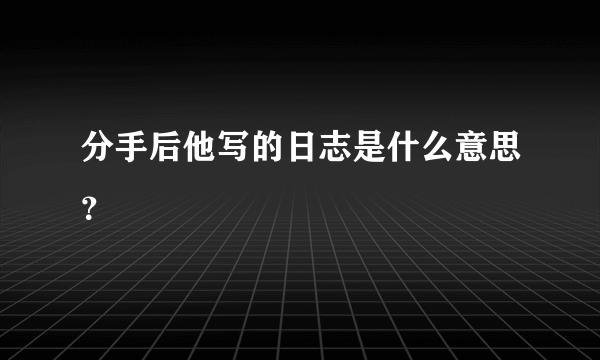 分手后他写的日志是什么意思?